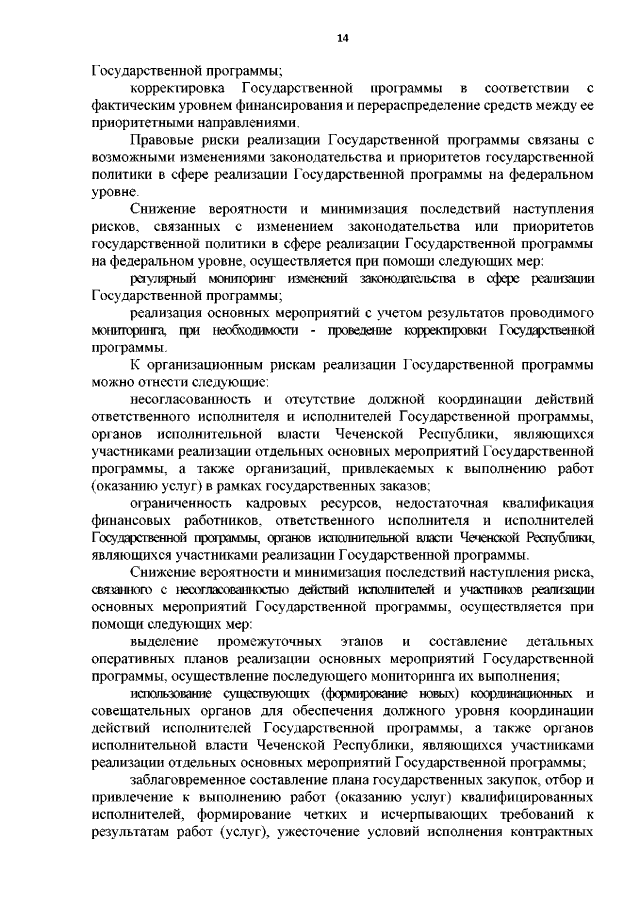 14

Государственной программы;

корректировка Государственной программы в соответствии с фактическим уровнем финансирования и перераспределение средств между ее приоритетными направлениями.

Правовые риски реализации Государственной программы связаны с возможными изменениями законодательства и приоритетов государственной политики в сфере реализации Государственной программы на федеральном уровне.

Снижение вероятности и минимизация последствий наступления рисков, связанных с изменением законодательства или приоритетов государственной политики в сфере реализации Государственной программы на федеральном уровне, осуществляется при помощи следующих мер:

регулярный мониторинг изменений законодательства в сфере реализации Государственной программы;

реализация основных мероприятий с учетом результатов проводимого мониторинга, при необходимости - проведение корректировки Государственной программы.

К организационным рискам реализации Государственной программы можно отнести следующие:

несогласованность и отсутствие должной координации действий ответственного исполнителя и исполнителей Государственной программы, органов исполнительной власти Чеченской Республики, являющихся участниками реализации отдельных основных мероприятий Государственной программы, а также организаций, привлекаемых к выполнению работ (оказанию услуг) в рамках государственных заказов;

ограниченность кадровых ресурсов, недостаточная квалификация финансовых работников, ответственного исполнителя и исполнителей Государственной программы, органов исполнительной власти Чеченской Республики, являющихся участниками реализации Государственной программы.

Снижение вероятности и минимизация последствий наступления риска, связанного с несогласованностью действий исполнителей и участников реализации основных мероприятий Государственной программы, осуществляется при помощи следующих мер:

выделение промежуточных этапов и составление детальных оперативных планов реализации основных мероприятий Государственной программы, осуществление последующего мониторинга их выполнения;

использование существующих (формирование новых) координационных и совещательных органов для обеспечения должного уровня координации действий исполнителей Государственной программы, а также органов исполнительной власти Чеченской Республики, являющихся участниками реализации отдельных основных мероприятий Государственной программы;

заблаговременное составление плана государственных закупок, отбор и привлечение к выполнению работ (оказанию услуг) квалифицированных исполнителей, формирование четких и исчерпывающих требований к результатам работ (услуг), ужесточение условий исполнения контрактных